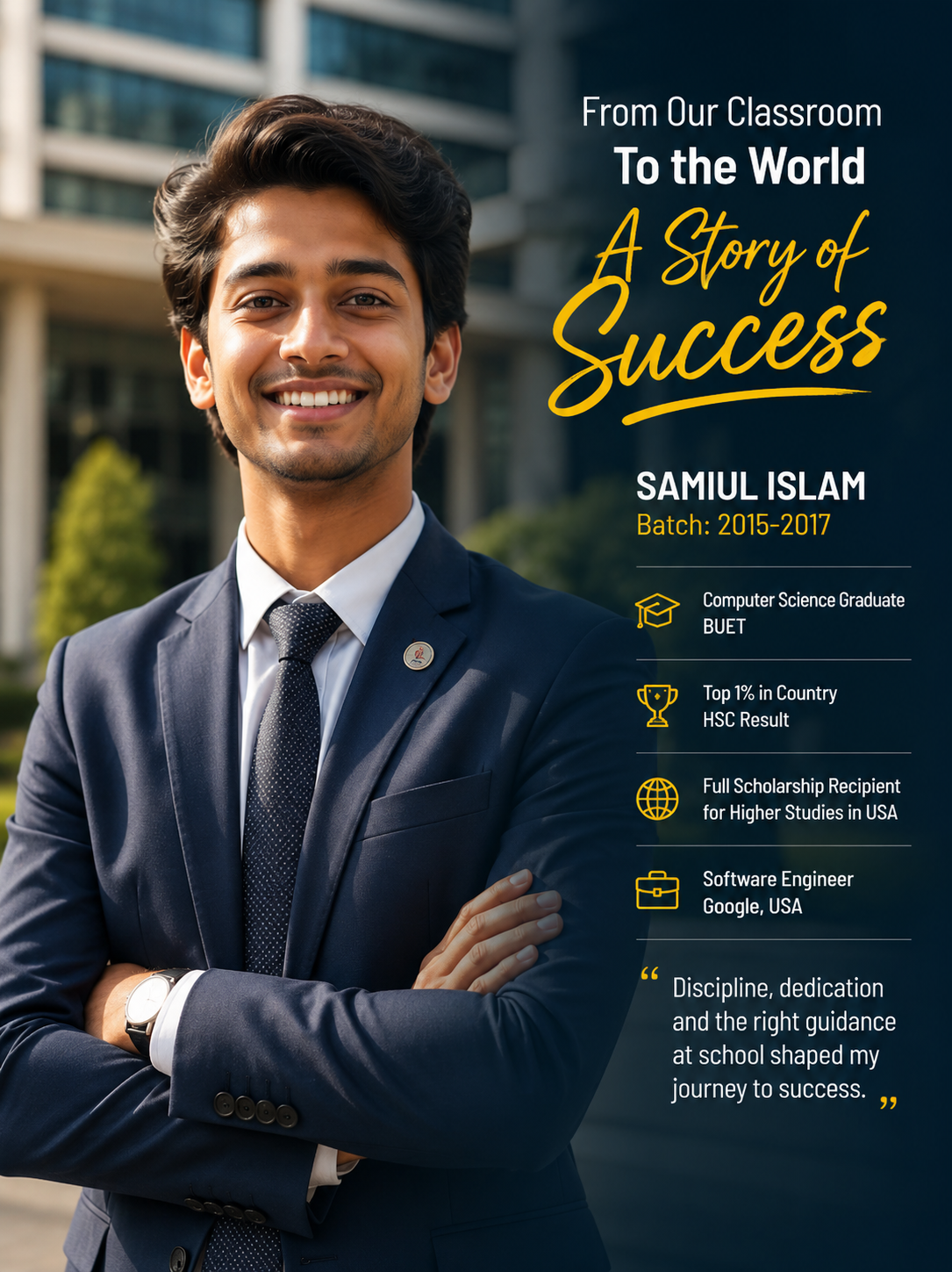 From Our Classroom
To the World
A Story of
Success

SAMIUL ISLAM
Batch: 2015-2017

Computer Science Graduate
BUET

Top 1% in Country
HSC Result

Full Scholarship Recipient
for Higher Studies in USA

Software Engineer
Google, USA

" Discipline, dedication and the right guidance at school shaped my journey to success. "